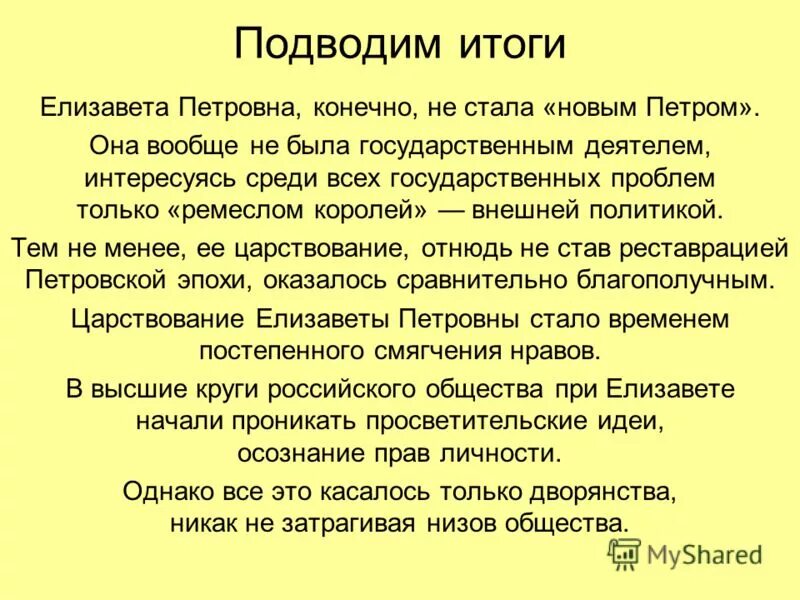 Подводим итоги

Елизавета Петровна, конечно, не стала «новым Петром».

Она вообще не была государственным деятелем, интересуясь среди всех государственных проблем только «ремеслом королей» — внешней политикой.

Тем не менее, ее царствование, отнюдь не став реставрацией Петровской эпохи, оказалось сравнительно благополучным.

Царствование Елизаветы Петровны стало временем постепенного смягчения нравов.

В высшие круги российского общества при Елизавете начали проникать просветительские идеи, осознание прав личности.

Однако все это касалось только дворянства, никак не затрагивая низов общества.

MyShared